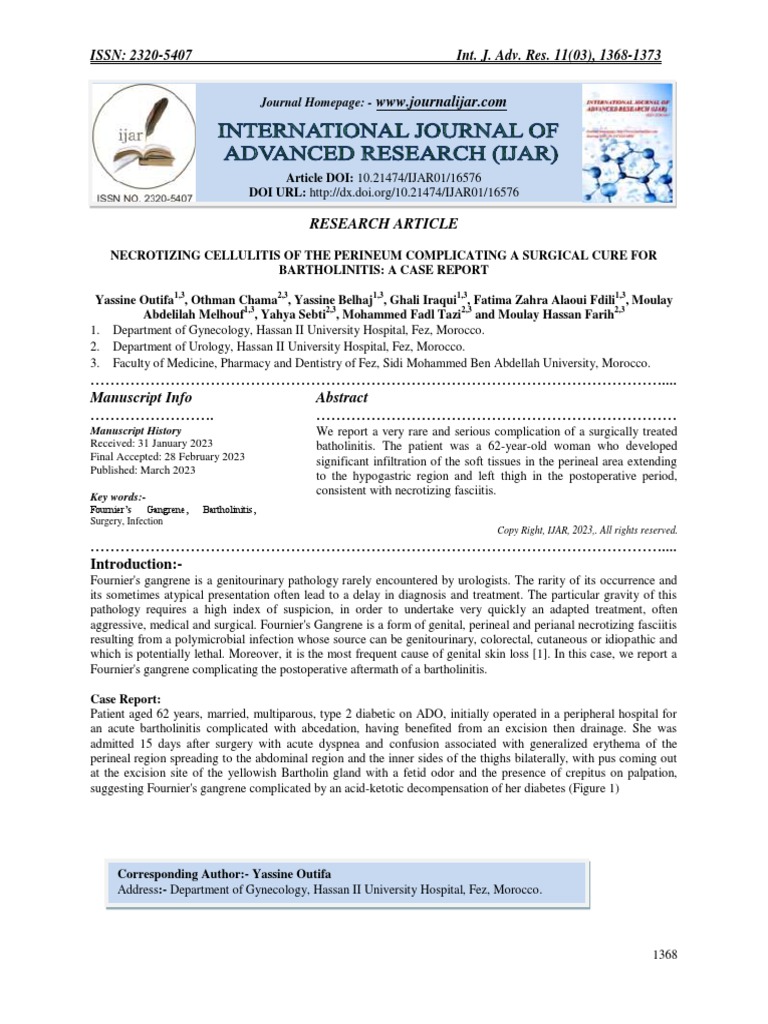 ISSN: 2320-5407 Int. J. Adv. Res. 11(03), 1368-1373

ijar
ISSN NO. 2320-5407

Journal Homepage: - www.journalijar.com

INTERNATIONAL JOURNAL OF ADVANCED RESEARCH (IJAR)

Article DOI: 10.21474/IJAR01/16576
DOI URL: http://dx.doi.org/10.21474/IJAR01/16576

INTERNATIONAL JOURNAL OF ADVANCED RESEARCH (IJAR)

RESEARCH ARTICLE

NECROTIZING CELLULITIS OF THE PERINEUM COMPLICATING A SURGICAL CURE FOR BARTHOLINITIS: A CASE REPORT

Yassine Outifa$^{1,3}$, Othman Chama$^{2,3}$, Yassine Belhaj$^{1,3}$, Ghali Iraqui$^{1,3}$, Fatima Zahra Alaoui Fdili$^{1,3}$, Moulay Abdelilah Melhouf$^{1,3}$, Yahya Sebti$^{2,3}$, Mohammed Fadl Tazi$^{2,3}$ and Moulay Hassan Farih$^{2,3}$
1. Department of Gynecology, Hassan II University Hospital, Fez, Morocco.
2. Department of Urology, Hassan II University Hospital, Fez, Morocco.
3. Faculty of Medicine, Pharmacy and Dentistry of Fez, Sidi Mohammed Ben Abdellah University, Morocco.

Manuscript Info

Manuscript History
Received: 31 January 2023
Final Accepted: 28 February 2023
Published: March 2023

Key words:-
Fournier's Gangrene, Bartholinitis, Surgery, Infection

Abstract

We report a very rare and serious complication of a surgically treated batholinitis. The patient was a 62-year-old woman who developed significant infiltration of the soft tissues in the perineal area extending to the hypogastric region and left thigh in the postoperative period, consistent with necrotizing fasciitis.

Copy Right, IJAR, 2023,. All rights reserved.

Introduction:-
Fournier's gangrene is a genitourinary pathology rarely encountered by urologists. The rarity of its occurrence and its sometimes atypical presentation often lead to a delay in diagnosis and treatment. The particular gravity of this pathology requires a high index of suspicion, in order to undertake very quickly an adapted treatment, often aggressive, medical and surgical. Fournier's Gangrene is a form of genital, perineal and perianal necrotizing fasciitis resulting from a polymicrobial infection whose source can be genitourinary, colorectal, cutaneous or idiopathic and which is potentially lethal. Moreover, it is the most frequent cause of genital skin loss [1]. In this case, we report a Fournier's gangrene complicating the postoperative aftermath of a bartholinitis.

Case Report:
Patient aged 62 years, married, multiparous, type 2 diabetic on ADO, initially operated in a peripheral hospital for an acute bartholinitis complicated with abcedation, having benefited from an excision then drainage. She was admitted 15 days after surgery with acute dyspnea and confusion associated with generalized erythema of the perineal region spreading to the abdominal region and the inner sides of the thighs bilaterally, with pus coming out at the excision site of the yellowish Bartholin gland with a fetid odor and the presence of crepitus on palpation, suggesting Fournier's gangrene complicated by an acid-ketotic decompensation of her diabetes (Figure 1)

Corresponding Author:- Yassine Outifa
Address:- Department of Gynecology, Hassan II University Hospital, Fez, Morocco.

1368